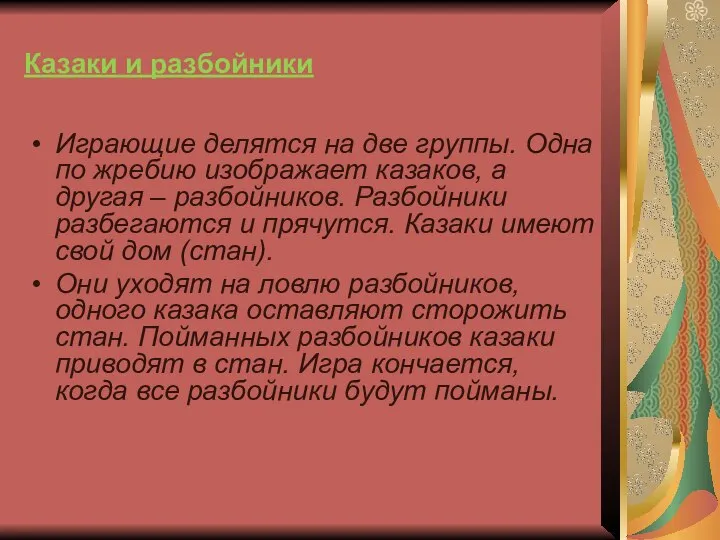 Казаки и разбойники

• Играющие делятся на две группы. Одна по жребию изображает казаков, а другая – разбойников. Разбойники разбегаются и прячутся. Казаки имеют свой дом (стан).

• Они уходят на ловлю разбойников, одного казака оставляют сторожить стан. Пойманных разбойников казаки приводят в стан. Игра кончается, когда все разбойники будут пойманы.